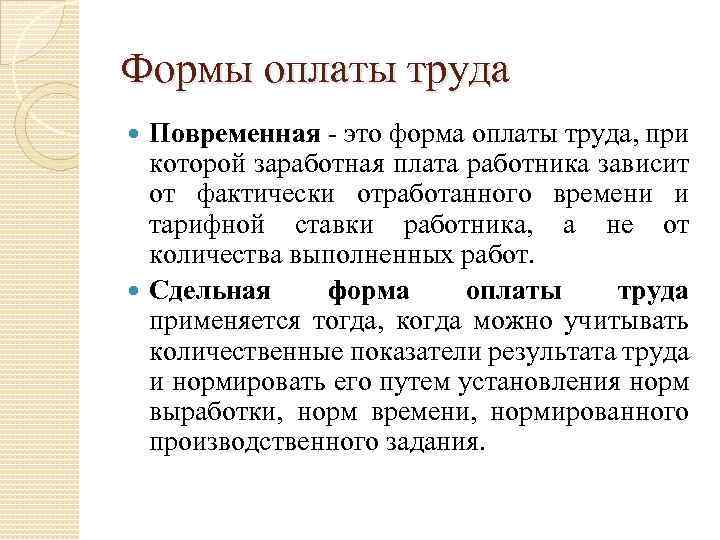 Формы оплаты труда

Повременная - это форма оплаты труда, при которой заработная плата работника зависит от фактически отработанного времени и тарифной ставки работника, а не от количества выполненных работ.

Сдельная форма оплаты труда применяется тогда, когда можно учитывать количественные показатели результата труда и нормировать его путем установления норм выработки, норм времени, нормированного производственного задания.